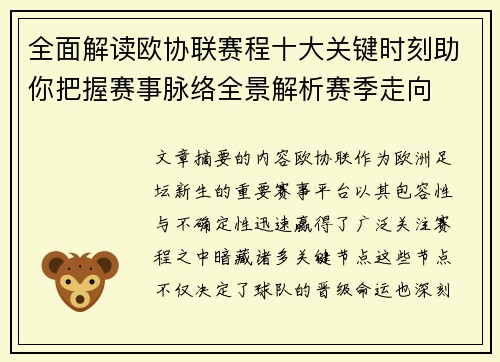 全面解读欧协联赛程十大关键时刻助你把握赛事脉络全景解析赛季走向

文章摘要的内容欧协联作为欧洲足坛新生的重要赛事平台以其包容性与不确定性迅速赢得了广泛关注赛程之中暗藏诸多关键节点这些节点不仅决定了球队的晋级命运也深刻